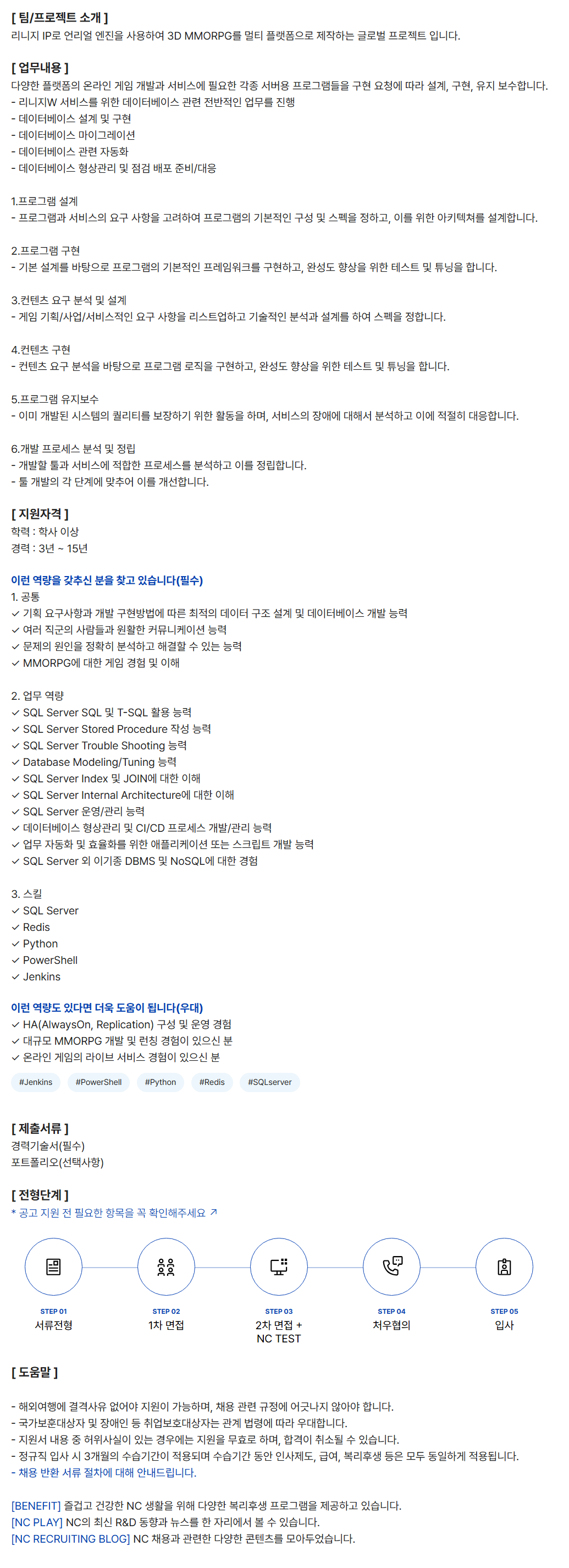 [ 팀/프로젝트 소개 ]
리니지 IP로 언리얼 엔진을 사용하여 3D MMORPG를 멀티 플랫폼으로 제작하는 글로벌 프로젝트 입니다.

[ 업무내용 ]
다양한 플랫폼의 온라인 게임 개발과 서비스에 필요한 각종 서버용 프로그램들을 구현 요청에 따라 설계, 구현, 유지 보수합니다.
- 리니지W 서비스를 위한 데이터베이스 관련 전반적인 업무를 진행
- 데이터베이스 설계 및 구현
- 데이터베이스 마이그레이션
- 데이터베이스 관련 자동화
- 데이터베이스 형상관리 및 점검 배포 준비/대응

1.프로그램 설계
- 프로그램과 서비스의 요구 사항을 고려하여 프로그램의 기본적인 구성 및 스펙을 정하고, 이를 위한 아키텍쳐를 설계합니다.

2.프로그램 구현
- 기본 설계를 바탕으로 프로그램의 기본적인 프레임워크를 구현하고, 완성도 향상을 위한 테스트 및 튜닝을 합니다.

3.컨텐츠 요구 분석 및 설계
- 게임 기획/사업/서비스적인 요구 사항을 리스트업하고 기술적인 분석과 설계를 하여 스펙을 정합니다.

4.컨텐츠 구현
- 컨텐츠 요구 분석을 바탕으로 프로그램 로직을 구현하고, 완성도 향상을 위한 테스트 및 튜닝을 합니다.

5.프로그램 유지보수
- 이미 개발된 시스템의 퀄리티를 보장하기 위한 활동을 하며, 서비스의 장애에 대해서 분석하고 이에 적절히 대응합니다.

6.개발 프로세스 분석 및 정립
- 개발할 툴과 서비스에 적합한 프로세스를 분석하고 이를 정립합니다.
- 툴 개발의 각 단계에 맞추어 이를 개선합니다.

[ 지원자격 ]
학력 : 학사 이상
경력 : 3년 ~ 15년

이런 역량을 갖추신 분을 찾고 있습니다(필수)
1. 공통
✓ 기획 요구사항과 개발 구현방법에 따른 최적의 데이터 구조 설계 및 데이터베이스 개발 능력
✓ 여러 직군의 사람들과 원활한 커뮤니케이션 능력
✓ 문제의 원인을 정확히 분석하고 해결할 수 있는 능력
✓ MMORPG에 대한 게임 경험 및 이해

2. 업무 역량
✓ SQL Server SQL 및 T-SQL 활용 능력
✓ SQL Server Stored Procedure 작성 능력
✓ SQL Server Trouble Shooting 능력
✓ Database Modeling/Tuning 능력
✓ SQL Server Index 및 JOIN에 대한 이해
✓ SQL Server Internal Architecture에 대한 이해
✓ SQL Server 운영/관리 능력
✓ 데이터베이스 형상관리 및 CI/CD 프로세스 개발/관리 능력
✓ 업무 자동화 및 효율화를 위한 애플리케이션 또는 스크립트 개발 능력
✓ SQL Server 외 이기종 DBMS 및 NoSQL에 대한 경험

3. 스킬
✓ SQL Server
✓ Redis
✓ Python
✓ PowerShell
✓ Jenkins

이런 역량도 있다면 더욱 도움이 됩니다(우대)
✓ HA(AlwaysOn, Replication) 구성 및 운영 경험
✓ 대규모 MMORPG 개발 및 런칭 경험이 있으신 분
✓ 온라인 게임의 라이브 서비스 경험이 있으신 분

#Jenkins #PowerShell #Python #Redis #SQLserver

[ 제출서류 ]
경력기술서(필수)
포트폴리오(선택사항)

[ 전형단계 ]
* 공고 지원 전 필요한 항목을 꼭 확인해주세요 ↗

STEP 01
서류전형

STEP 02
1차 면접

STEP 03
2차 면접 +
NC TEST

STEP 04
처우협의

STEP 05
입사

[ 도움말 ]

- 해외여행에 결격사유 없어야 지원이 가능하며, 채용 관련 규정에 어긋나지 않아야 합니다.
- 국가보훈대상자 및 장애인 등 취업보호대상자는 관계 법령에 따라 우대합니다.
- 지원서 내용 중 허위사실이 있는 경우에는 지원을 무효로 하며, 합격이 취소될 수 있습니다.
- 정규직 입사 시 3개월의 수습기간이 적용되며 수습기간 동안 인사제도, 급여, 복리후생 등은 모두 동일하게 적용됩니다.
- 채용 반환 서류 절차에 대해 안내드립니다.

[BENEFIT] 즐겁고 건강한 NC 생활을 위해 다양한 복리후생 프로그램을 제공하고 있습니다.
[NC PLAY] NC의 최신 R&D 동향과 뉴스를 한 자리에서 볼 수 있습니다.
[NC RECRUITING BLOG] NC 채용과 관련한 다양한 콘텐츠를 모아두었습니다.